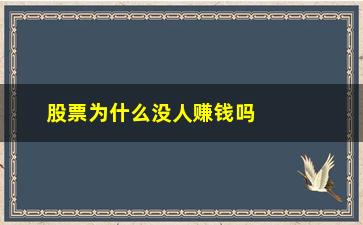 股票为什么没人赚钱吗